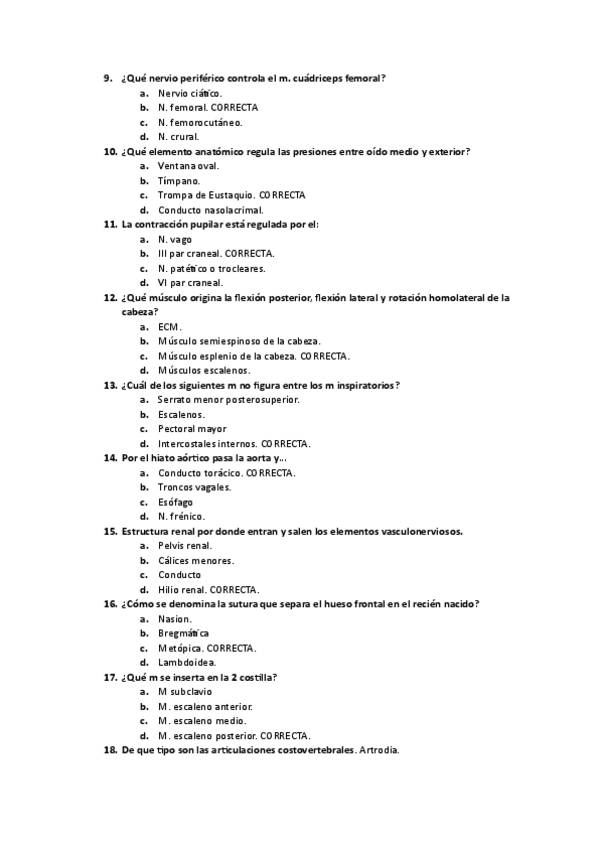 9. ¿Qué nervio periférico controla el m. cuádriceps femoral?
a. Nervio ciático.
b. N. femoral. CORRECTA
c. N. femorocutáneo.
d. N. crural.
10. ¿Qué elemento anatómico regula las presiones entre oído medio y exterior?
a. Ventana oval.
b. Tímpano.
c. Trompa de Eustaquio. CORRECTA
d. Conducto nasolacrimal.
11. La contracción pupilar está regulada por el:
a. N. vago
b. III par craneal. CORRECTA.
c. N. patético o trocleares.
d. VI par craneal.
12. ¿Qué músculo origina la flexión posterior, flexión lateral y rotación homolateral de la cabeza?
a. ECM.
b. Músculo semiespinoso de la cabeza.
c. Músculo esplenio de la cabeza. CORRECTA.
d. Músculos escalenos.
13. ¿Cuál de los siguientes m no figura entre los m inspiratorios?
a. Serrato menor posterosuperior.
b. Escalenos.
c. Pectoral mayor
d. Intercostales internos. CORRECTA.
14. Por el hiato aórtico pasa la aorta y...
a. Conducto torácico. CORRECTA.
b. Troncos vagales.
c. Esófago
d. N. frénico.
15. Estructura renal por donde entran y salen los elementos vasculonerviosos.
a. Pelvis renal.
b. Cálices menores.
c. Conducto
d. Hilio renal. CORRECTA.
16. ¿Cómo se denomina la sutura que separa el hueso frontal en el recién nacido?
a. Nasion.
b. Bregmática
c. Metópica. CORRECTA.
d. Lambdoidea.
17. ¿Qué m se inserta en la 2 costilla?
a. M subclavio
b. M. escaleno anterior.
c. M. escaleno medio.
d. M. escaleno posterior. CORRECTA.
18. De que tipo son las articulaciones costovertebrales. Artrodia.